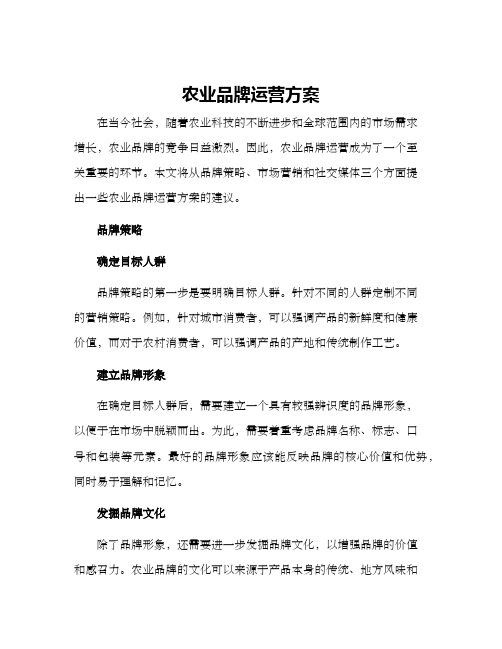 农业品牌运营方案

在当今社会，随着农业科技的不断进步和全球范围内的市场需求增长，农业品牌的竞争日益激烈。因此，农业品牌运营成为了一个至关重要的环节。本文将从品牌策略、市场营销和社交媒体三个方面提出一些农业品牌运营方案的建议。

品牌策略

确定目标人群

品牌策略的第一步是要明确目标人群。针对不同的人群定制不同的营销策略。例如，针对城市消费者，可以强调产品的新鲜度和健康价值，而对于农村消费者，可以强调产品的产地和传统制作工艺。

建立品牌形象

在确定目标人群后，需要建立一个具有较强辨识度的品牌形象，以便于在市场中脱颖而出。为此，需要着重考虑品牌名称、标志、口号和包装等元素。最好的品牌形象应该能反映品牌的核心价值和优势，同时易于理解和记忆。

发掘品牌文化

除了品牌形象，还需要进一步发掘品牌文化，以增强品牌的价值和感召力。农业品牌的文化可以来源于产品本身的传统、地方风味和